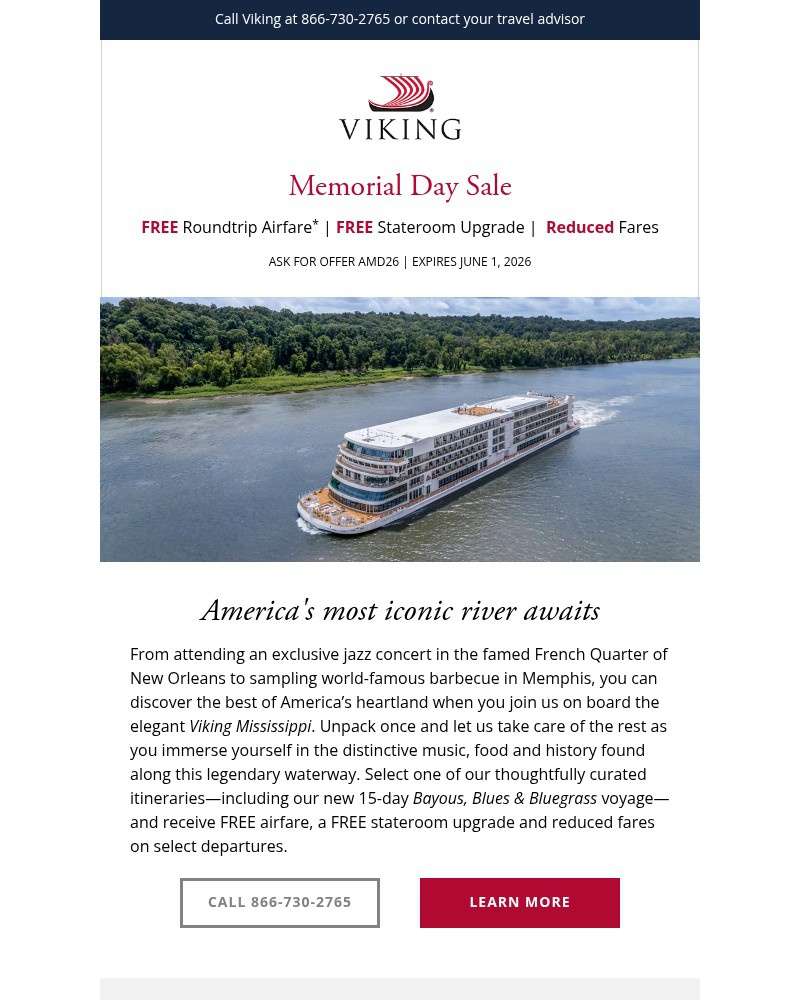 Call Viking at 866-730-2765 or contact your travel advisor

VIKING

Memorial Day Sale

FREE Roundtrip Airfare* | FREE Stateroom Upgrade | Reduced Fares

ASK FOR OFFER AMD26 | EXPIRES JUNE 1, 2026

America's most iconic river awaits

From attending an exclusive jazz concert in the famed French Quarter of New Orleans to sampling world-famous barbecue in Memphis, you can discover the best of America's heartland when you join us on board the elegant Viking Mississippi. Unpack once and let us take care of the rest as you immerse yourself in the distinctive music, food and history found along this legendary waterway. Select one of our thoughtfully curated itineraries—including our new 15-day Bayous, Blues & Bluegrass voyage—and receive FREE airfare, a FREE stateroom upgrade and reduced fares on select departures.

CALL 866-730-2765

LEARN MORE